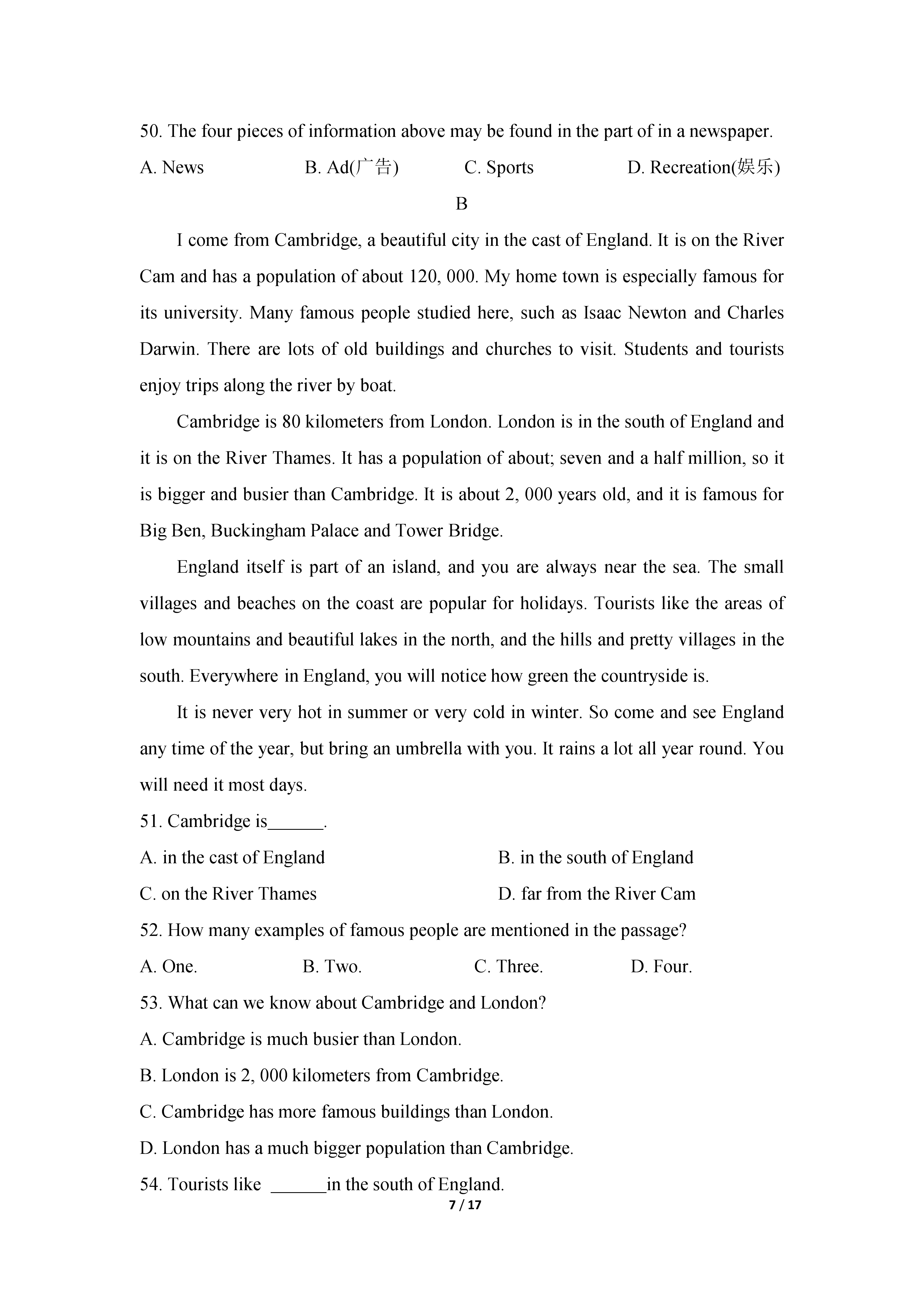 50. The four pieces of information above may be found in the part of in a newspaper.

A. News B. Ad(广告) C. Sports D. Recreation(娱乐)

B

I come from Cambridge, a beautiful city in the cast of England. It is on the River Cam and has a population of about 120, 000. My home town is especially famous for its university. Many famous people studied here, such as Isaac Newton and Charles Darwin. There are lots of old buildings and churches to visit. Students and tourists enjoy trips along the river by boat.

Cambridge is 80 kilometers from London. London is in the south of England and it is on the River Thames. It has a population of about; seven and a half million, so it is bigger and busier than Cambridge. It is about 2, 000 years old, and it is famous for Big Ben, Buckingham Palace and Tower Bridge.

England itself is part of an island, and you are always near the sea. The small villages and beaches on the coast are popular for holidays. Tourists like the areas of low mountains and beautiful lakes in the north, and the hills and pretty villages in the south. Everywhere in England, you will notice how green the countryside is.

It is never very hot in summer or very cold in winter. So come and see England any time of the year, but bring an umbrella with you. It rains a lot all year round. You will need it most days.

51. Cambridge is______.

A. in the cast of England B. in the south of England

C. on the River Thames D. far from the River Cam

52. How many examples of famous people are mentioned in the passage?

A. One. B. Two. C. Three. D. Four.

53. What can we know about Cambridge and London?

A. Cambridge is much busier than London.

B. London is 2, 000 kilometers from Cambridge.

C. Cambridge has more famous buildings than London.

D. London has a much bigger population than Cambridge.

54. Tourists like ______in the south of England.

7 / 17